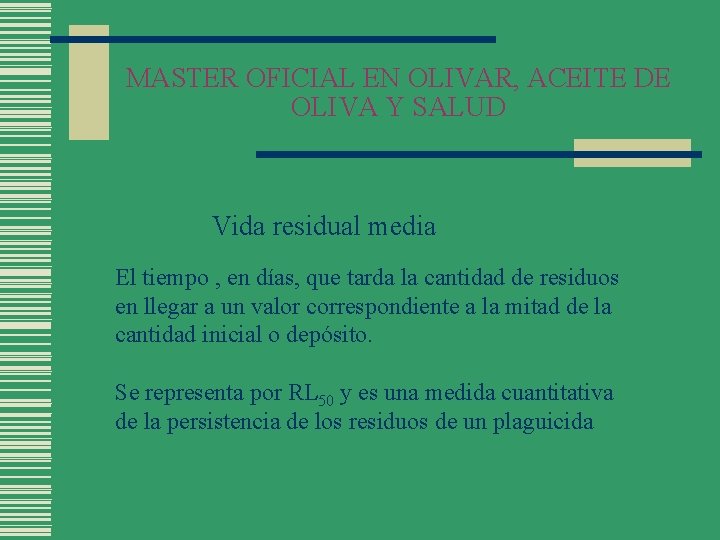 MASTER OFICIAL EN OLIVAR, ACEITE DE OLIVA Y SALUD

Vida residual media

El tiempo , en días, que tarda la cantidad de residuos en llegar a un valor correspondiente a la mitad de la cantidad inicial o depósito.

Se representa por $RL_{50}$ y es una medida cuantitativa de la persistencia de los residuos de un plaguicida